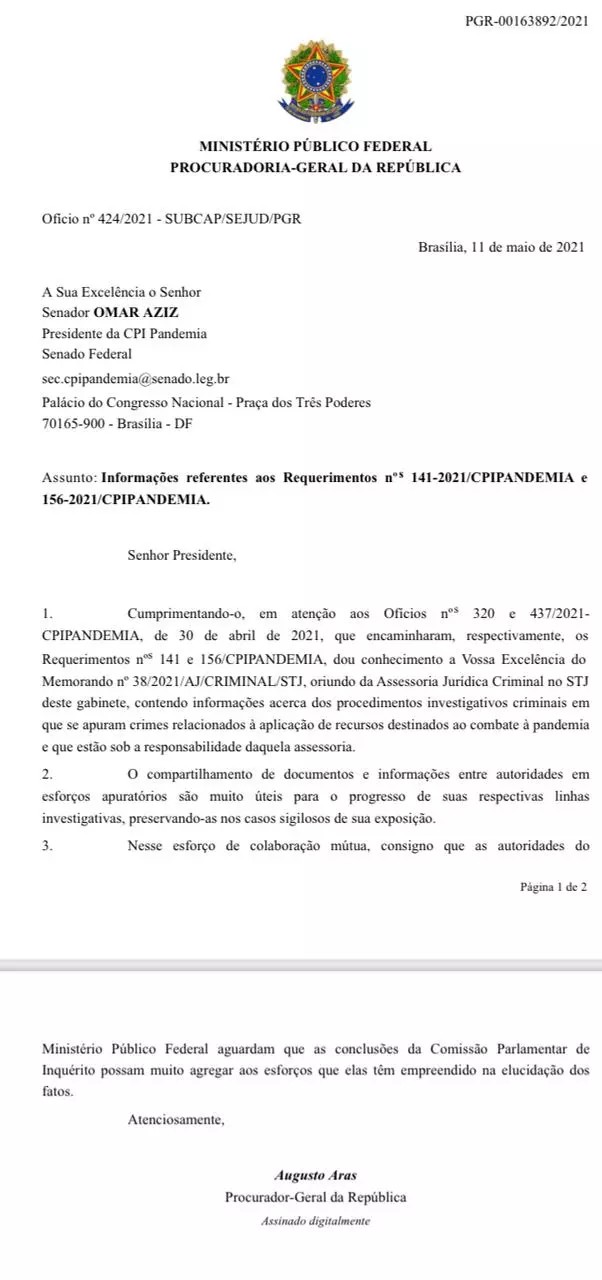 PGR-00163892/2021

MINISTÉRIO PÚBLICO FEDERAL
PROCURADORIA-GERAL DA REPÚBLICA

Ofício nº 424/2021 - SUBCAP/SEJUD/PGR

Brasília, 11 de maio de 2021

A Sua Excelência o Senhor
Senador OMAR AZIZ
Presidente da CPI Pandemia
Senado Federal
sec.cpipandemia@senado.leg.br
Palácio do Congresso Nacional - Praça dos Três Poderes
70165-900 - Brasília - DF

Assunto: Informações referentes aos Requerimentos nºs 141-2021/CPIPANDEMIA e 156-2021/CPIPANDEMIA.

Senhor Presidente,

1. Cumprimentando-o, em atenção aos Ofícios nºs 320 e 437/2021-CPIPANDEMIA, de 30 de abril de 2021, que encaminharam, respectivamente, os Requerimentos nºs 141 e 156/CPIPANDEMIA, dou conhecimento a Vossa Excelência do Memorando nº 38/2021/AJ/CRIMINAL/STJ, oriundo da Assessoria Jurídica Criminal no STJ deste gabinete, contendo informações acerca dos procedimentos investigativos criminais em que se apuram crimes relacionados à aplicação de recursos destinados ao combate à pandemia e que estão sob a responsabilidade daquela assessoria.

2. O compartilhamento de documentos e informações entre autoridades em esforços apuratórios são muito úteis para o progresso de suas respectivas linhas investigativas, preservando-as nos casos sigilosos de sua exposição.

3. Nesse esforço de colaboração mútua, consigno que as autoridades do

Página 1 de 2

Ministério Público Federal aguardam que as conclusões da Comissão Parlamentar de Inquérito possam muito agregar aos esforços que elas têm empreendido na elucidação dos fatos.

Atenciosamente,

Augusto Aras
Procurador-Geral da República
Assinado digitalmente